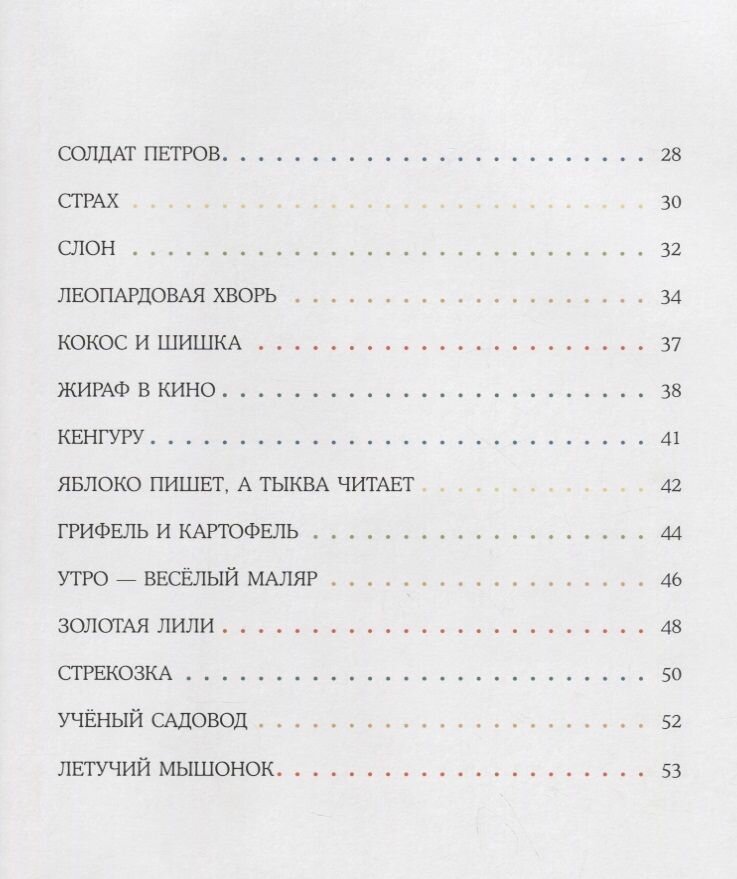 СОЛДАТ ПЕТРОВ 28

СТРАХ 30

СЛОН 32

ЛЕОПАРДОВАЯ ХВОРЬ 34

КОКОС И ШИШКА 37

ЖИРАФ В КИНО 38

КЕНГУРУ 41

ЯБЛОКО ПИШЕТ, А ТЫКВА ЧИТАЕТ 42

ГРИФЕЛЬ И КАРТОФЕЛЬ 44

УТРО — ВЕСЁЛЫЙ МАЛЯР 46

ЗОЛОТАЯ ЛИЛИ 48

СТРЕКОЗКА 50

УЧЁНЫЙ САДОВОД 52

ЛЕТУЧИЙ МЫШОНОК 53